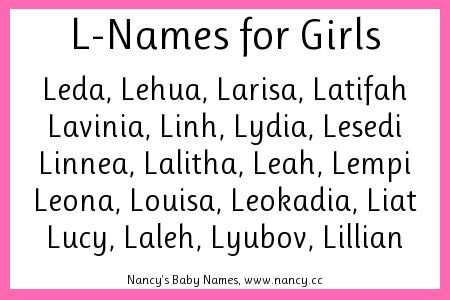 L-Names for Girls

Leda, Lehua, Larisa, Latifah
Lavinia, Linh, Lydia, Lesedi
Linnea, Lalitha, Leah, Lempi
Leona, Louisa, Leokadia, Liat
Lucy, Laleh, Lyubov, Lillian

Nancy's Baby Names, www.nancy.cc